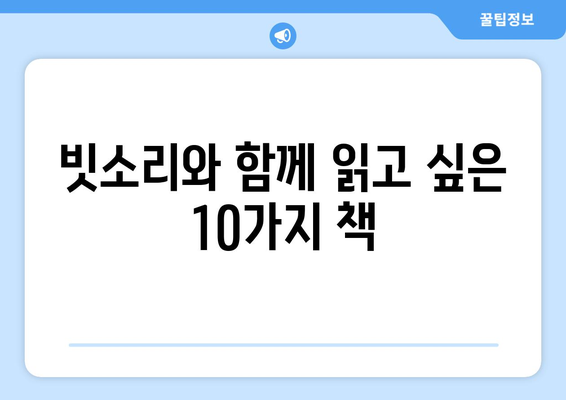 꿀팁정보

빗소리와 함께 읽고 싶은 10가지 책